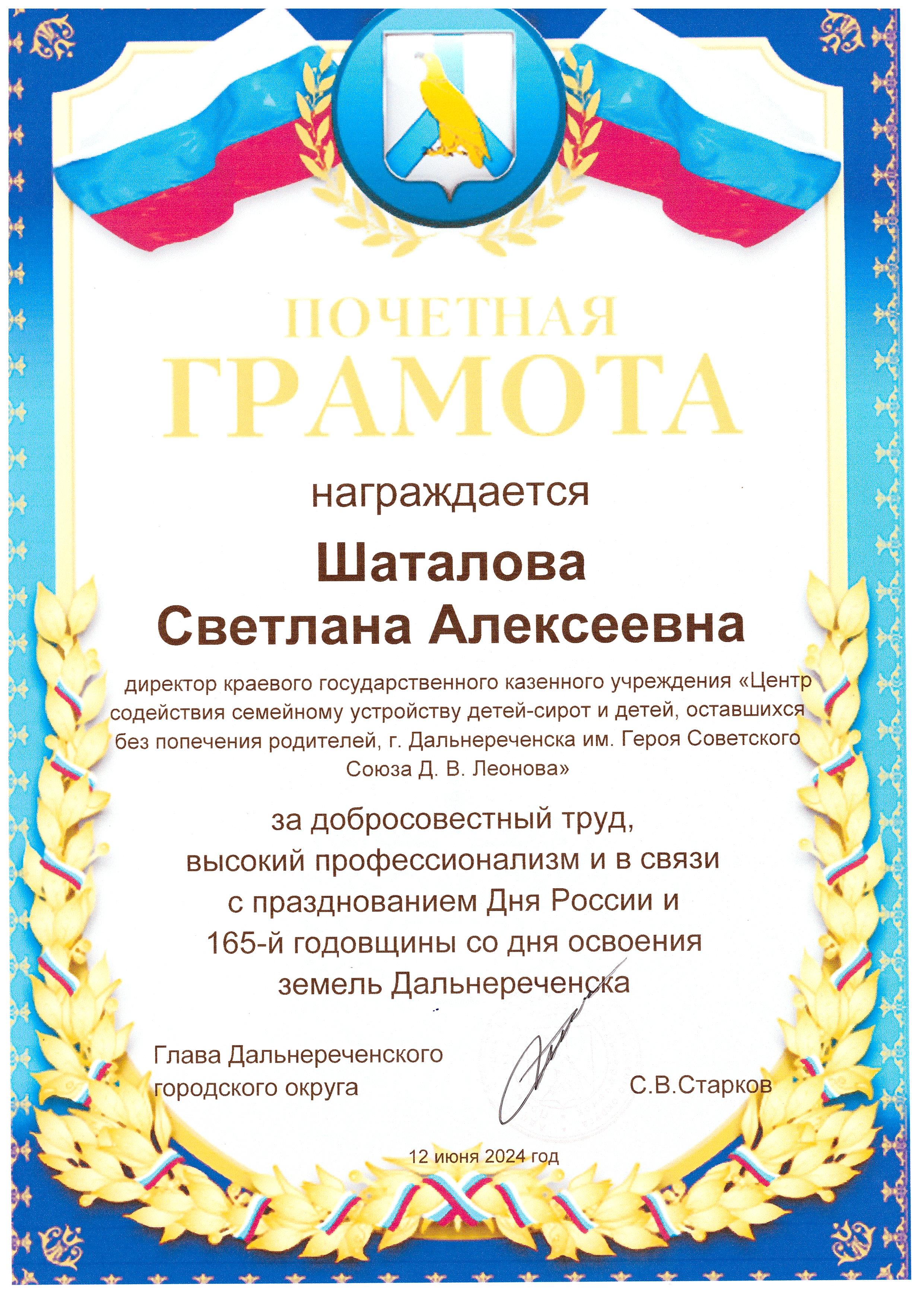 ПОЧЕТНАЯ
ГРАМОТА

награждается

Шаталова
Светлана Алексеевна

директор краевого государственного казенного учреждения «Центр содействия семейному устройству детей-сирот и детей, оставшихся без попечения родителей, г. Дальнереченска им. Героя Советского Союза Д. В. Леонова»

за добросовестный труд, высокий профессионализм и в связи с празднованием Дня России и 165-й годовщины со дня освоения земель Дальнереченска

Глава Дальнереченского городского округа

С.В.Старков

12 июня 2024 год